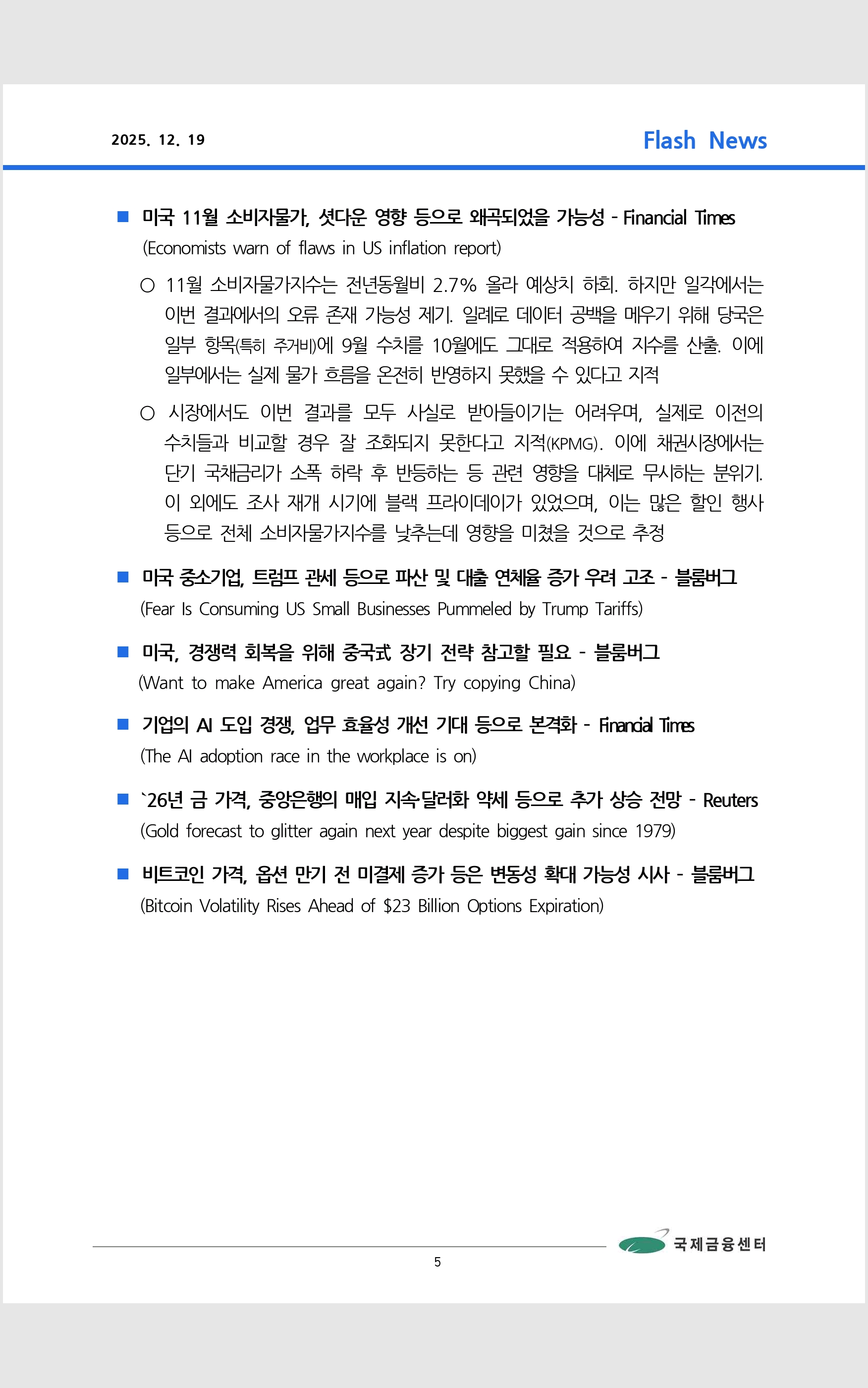 2025. 12. 19

Flash News

■ 미국 11월 소비자물가, 셧다운 영향 등으로 왜곡되었을 가능성 - Financial Times
(Economists warn of flaws in US inflation report)

○ 11월 소비자물가지수는 전년동월비 2.7% 올라 예상치 하회. 하지만 일각에서는 이번 결과에서의 오류 존재 가능성 제기. 일례로 데이터 공백을 메우기 위해 당국은 일부 항목(특히 주거비)에 9월 수치를 10월에도 그대로 적용하여 지수를 산출. 이에 일부에서는 실제 물가 흐름을 온전히 반영하지 못했을 수 있다고 지적

○ 시장에서도 이번 결과를 모두 사실로 받아들이기는 어려우며, 실제로 이전의 수치들과 비교할 경우 잘 조화되지 못한다고 지적(KPMG). 이에 채권시장에서는 단기 국채금리가 소폭 하락 후 반등하는 등 관련 영향을 대체로 무시하는 분위기. 이 외에도 조사 재개 시기에 블랙 프라이데이가 있었으며, 이는 많은 할인 행사 등으로 전체 소비자물가지수를 낮추는데 영향을 미쳤을 것으로 추정

■ 미국 중소기업, 트럼프 관세 등으로 파산 및 대출 연체율 증가 우려 고조 - 블룸버그
(Fear Is Consuming US Small Businesses Pummeled by Trump Tariffs)

■ 미국, 경쟁력 회복을 위해 중국式 장기 전략 참고할 필요 - 블룸버그
(Want to make America great again? Try copying China)

■ 기업의 AI 도입 경쟁, 업무 효율성 개선 기대 등으로 본격화 - Financial Times
(The AI adoption race in the workplace is on)

■ `26년 금 가격, 중앙은행의 매입 지속·달러화 약세 등으로 추가 상승 전망 - Reuters
(Gold forecast to glitter again next year despite biggest gain since 1979)

■ 비트코인 가격, 옵션 만기 전 미결제 증가 등은 변동성 확대 가능성 시사 - 블룸버그
(Bitcoin Volatility Rises Ahead of $23 Billion Options Expiration)

국제금융센터

5